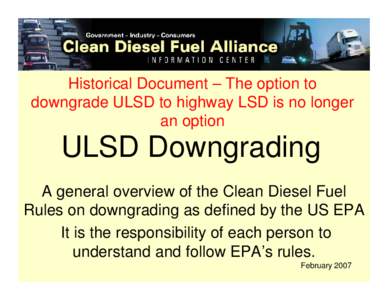 Government - Industry - Consumers
Clean Diesel Fuel Alliance
INFORMATION CENTER

Historical Document – The option to downgrade ULSD to highway LSD is no longer an option

ULSD Downgrading

A general overview of the Clean Diesel Fuel Rules on downgrading as defined by the US EPA

It is the responsibility of each person to understand and follow EPA's rules.

February 2007